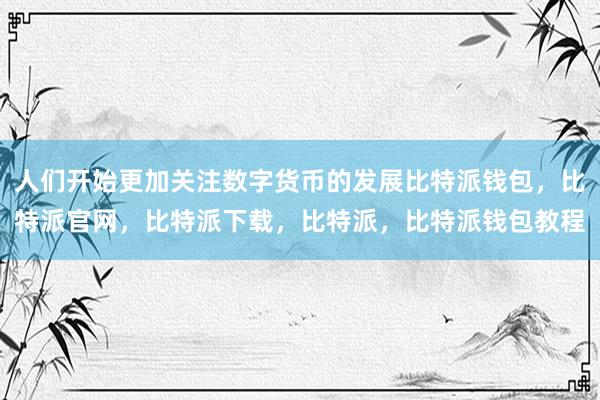 人们开始更加关注数字货币的发展比特派钱包，比特派官网，比特派下载，比特派，比特派钱包教程